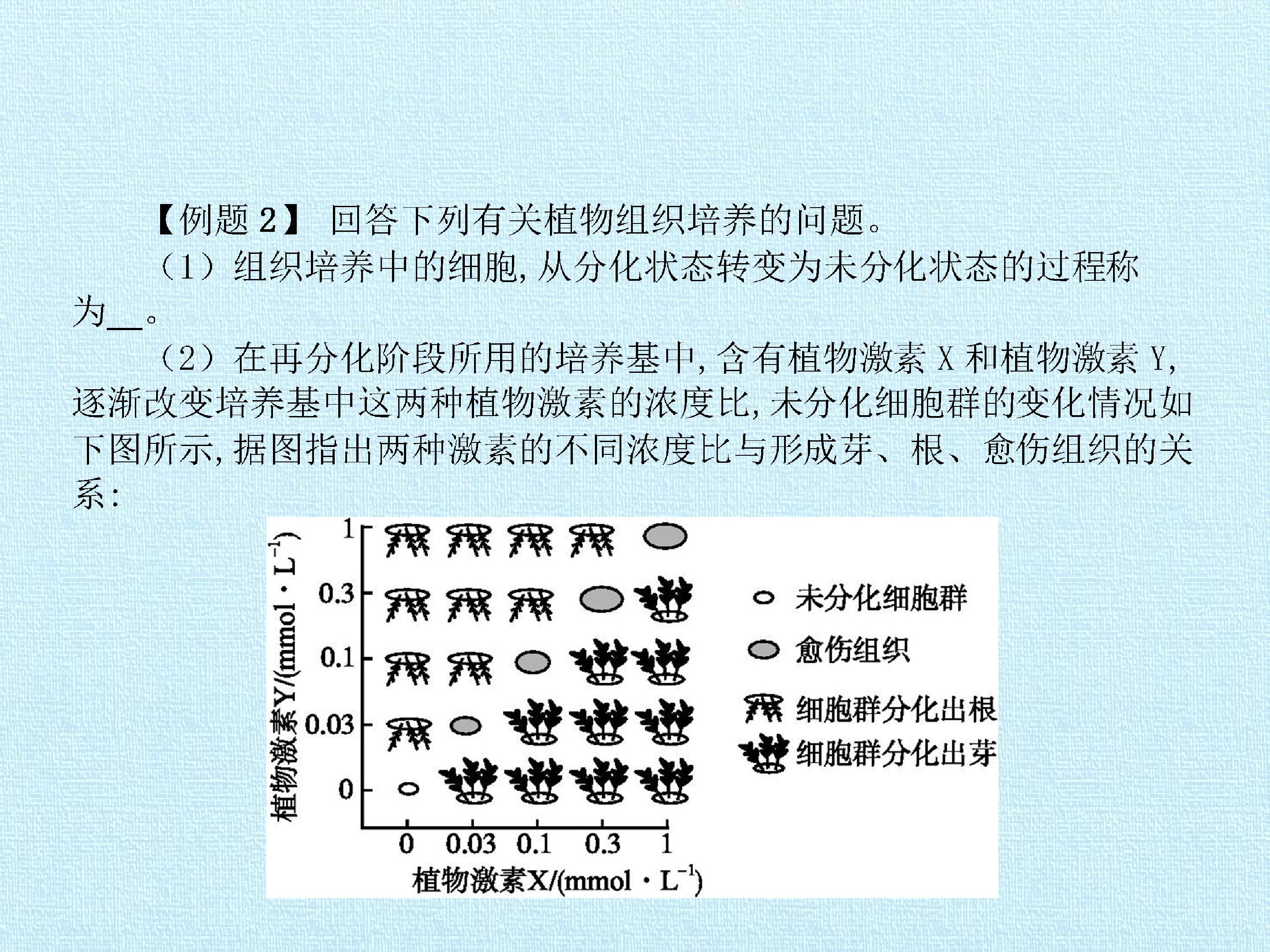 【例题 2】 回答下列有关植物组织培养的问题。

（1）组织培养中的细胞，从分化状态转变为未分化状态的过程称为__。

（2）在再分化阶段所用的培养基中，含有植物激素 X 和植物激素 Y，逐渐改变培养基中这两种植物激素的浓度比，未分化细胞群的变化情况如下图所示，据图指出两种激素的不同浓度比与形成芽、根、愈伤组织的关系：

植物激素Y/(mmol · $L^{-1}$)
1
0.3
0.1
0.03
0
0
0.03
0.1
0.3
1
植物激素X/(mmol · $L^{-1}$)

未分化细胞群
愈伤组织
细胞群分化出根
细胞群分化出芽